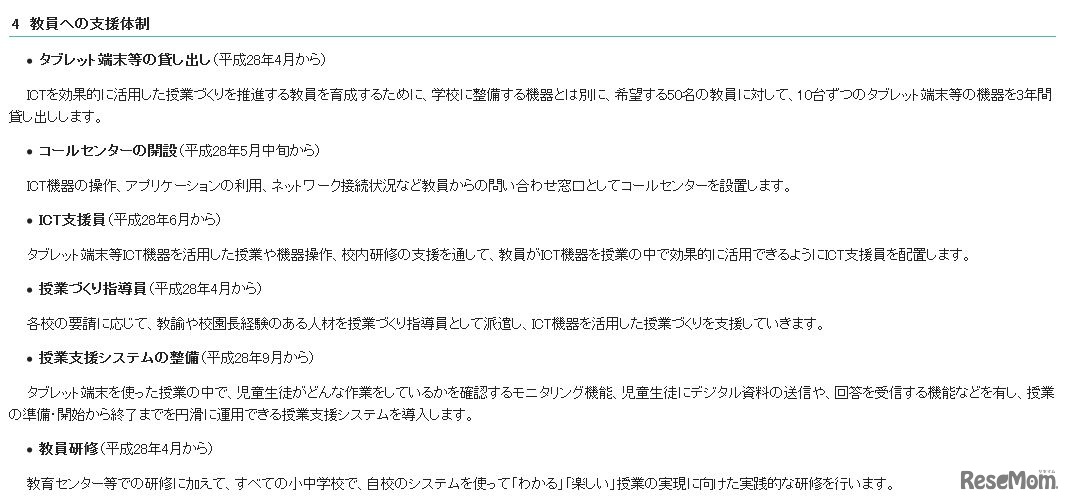 4 教員への支援体制

• タブレット端末等の貸し出し（平成28年4月から）

ICTを効果的に活用した授業づくりを推進する教員を育成するために、学校に整備する機器とは別に、希望する50名の教員に対して、10台ずつのタブレット端末等の機器を3年間貸し出しします。

• コールセンターの開設（平成28年5月中旬から）

ICT機器の操作、アプリケーションの利用、ネットワーク接続状況など教員からの問い合わせ窓口としてコールセンターを設置します。

• ICT支援員（平成28年6月から）

タブレット端末等ICT機器を活用した授業や機器操作、校内研修の支援を通して、教員がICT機器を授業の中で効果的に活用できるようにICT支援員を配置します。

• 授業づくり指導員（平成28年4月から）

各校の要請に応じて、教諭や校園長経験のある人材を授業づくり指導員として派遣し、ICT機器を活用した授業づくりを支援していきます。

• 授業支援システムの整備（平成28年9月から）

タブレット端末を使った授業の中で、児童生徒がどんな作業をしているかを確認するモニタリング機能、児童生徒にデジタル資料の送信や、回答を受信する機能などを有し、授業の準備・開始から終了までを円滑に運用できる授業支援システムを導入します。

• 教員研修（平成28年4月から）

教育センター等での研修に加えて、すべての小中学校で、自校のシステムを使って「わかる」「楽しい」授業の実現に向けた実践的な研修を行います。

ReseMom